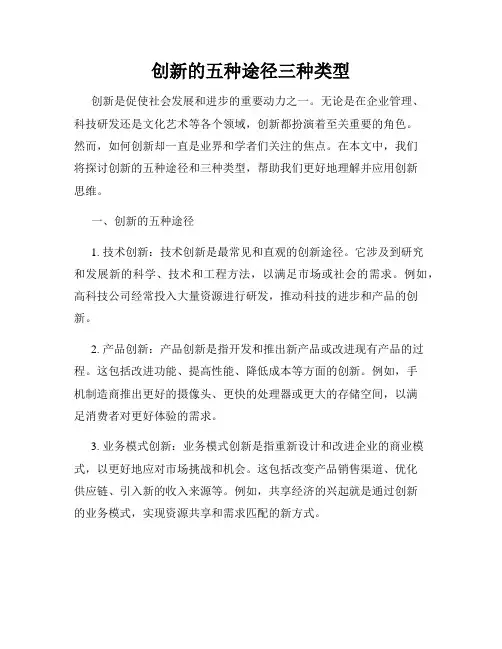 创新的五种途径三种类型

创新是促使社会发展和进步的重要动力之一。无论是在企业管理、科技研发还是文化艺术等各个领域，创新都扮演着至关重要的角色。然而，如何创新却一直是业界和学者们关注的焦点。在本文中，我们将探讨创新的五种途径和三种类型，帮助我们更好地理解并应用创新思维。

一、创新的五种途径

1. 技术创新：技术创新是最常见和直观的创新途径。它涉及到研究和发展新的科学、技术和工程方法，以满足市场或社会的需求。例如，高科技公司经常投入大量资源进行研发，推动科技的进步和产品的创新。

2. 产品创新：产品创新是指开发和推出新产品或改进现有产品的过程。这包括改进功能、提高性能、降低成本等方面的创新。例如，手机制造商推出更好的摄像头、更快的处理器或更大的存储空间，以满足消费者对更好体验的需求。

3. 业务模式创新：业务模式创新是指重新设计和改进企业的商业模式，以更好地应对市场挑战和机会。这包括改变产品销售渠道、优化供应链、引入新的收入来源等。例如，共享经济的兴起就是通过创新的业务模式，实现资源共享和需求匹配的新方式。